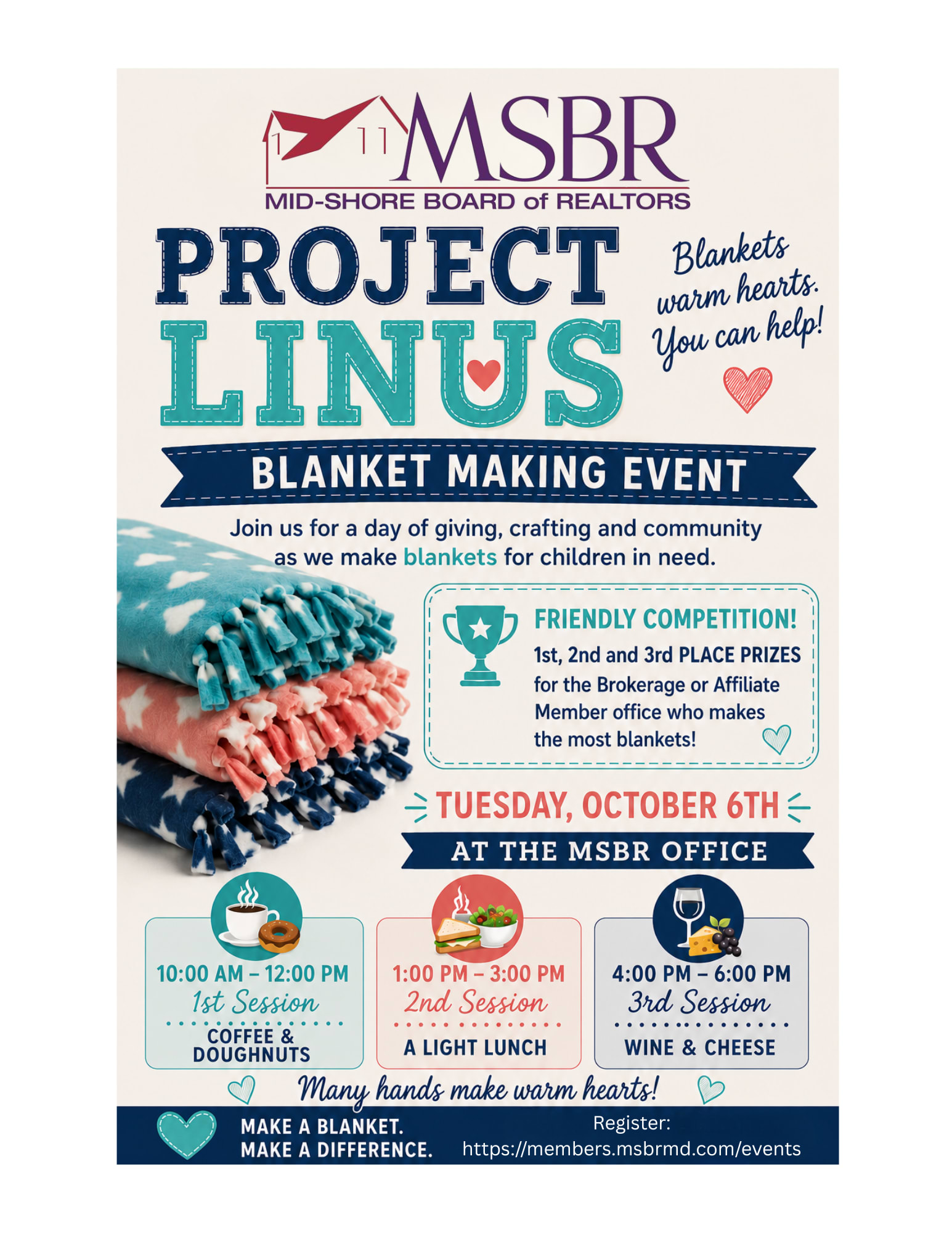 MSBR
MID-SHORE BOARD of REALTORS

PROJECT LINUS

Blankets warm hearts. You can help!

BLANKET MAKING EVENT

Join us for a day of giving, crafting and community as we make blankets for children in need.

FRIENDLY COMPETITION!
1st, 2nd and 3rd PLACE PRIZES for the Brokerage or Affiliate Member office who makes the most blankets!

TUESDAY, OCTOBER 6TH
AT THE MSBR OFFICE

10:00 AM – 12:00 PM
1st Session
COFFEE & DOUGHNUTS

1:00 PM – 3:00 PM
2nd Session
A LIGHT LUNCH

4:00 PM – 6:00 PM
3rd Session
WINE & CHEESE

Many hands make warm hearts!

MAKE A BLANKET.
MAKE A DIFFERENCE.

Register:
https://members.msbrmd.com/events